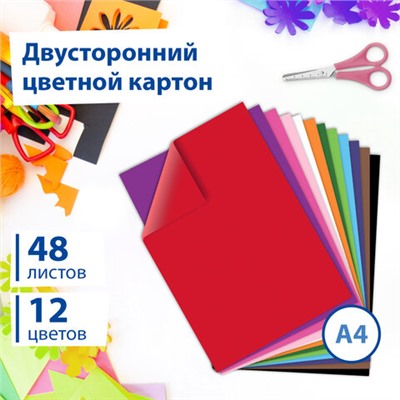 Двусторонний цветной картон

48
листов

12
цветов

A4